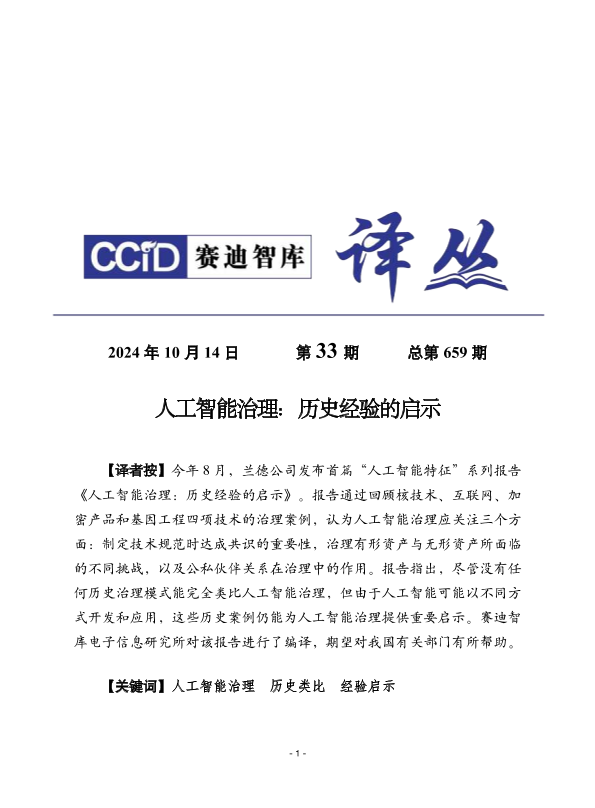 CCID 赛迪智库 译丛

2024 年 10 月 14 日　　第 33 期　　总第 659 期

人工智能治理：历史经验的启示

【译者按】今年 8 月，兰德公司发布首篇“人工智能特征”系列报告《人工智能治理：历史经验的启示》。报告通过回顾核技术、互联网、加密产品和基因工程四项技术的治理案例，认为人工智能治理应关注三个方面：制定技术规范时达成共识的重要性，治理有形资产与无形资产所面临的不同挑战，以及公私伙伴关系在治理中的作用。报告指出，尽管没有任何历史治理模式能完全类比人工智能治理，但由于人工智能可能以不同方式开发和应用，这些历史案例仍能为人工智能治理提供重要启示。赛迪智库电子信息研究所对该报告进行了编译，期望对我国有关部门有所帮助。

【关键词】人工智能治理　历史类比　经验启示

- 1 -